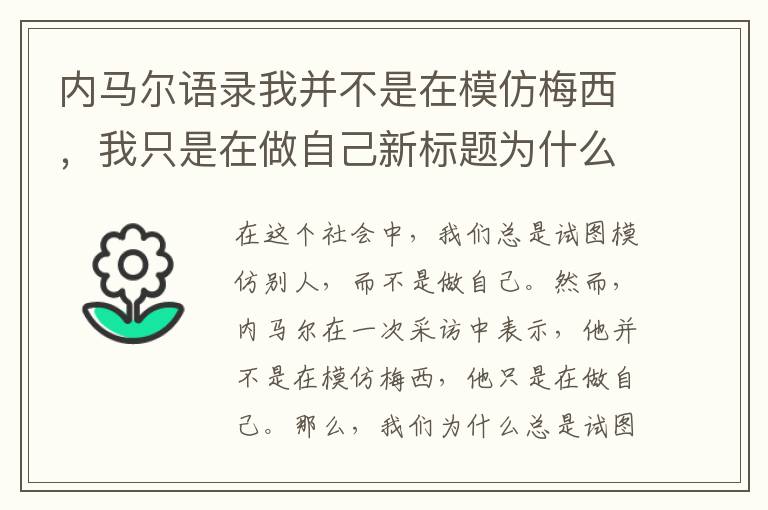 内马尔语录我并不是在模仿梅西，我只是在做自己新标题为什么

在这个社会中，我们总是试图模仿别人，而不是做自己。然而，内马尔在一次采访中表示，他并不是在模仿梅西，他只是在做自己。那么，我们为什么总是试图